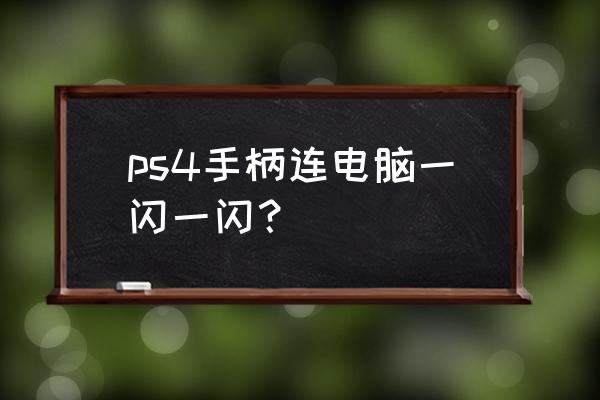 ps4手柄连电脑一闪一闪？